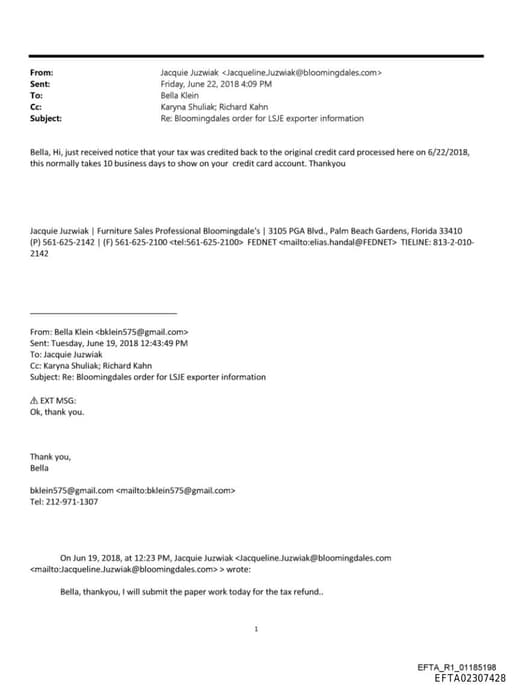 From: Jacquie Juzwiak <Jacqueline.Juzwiak@bloomingdales.com>
Sent: Friday, June 22, 2018 4:09 PM
To: Bella Klein
Cc: Karyna Shuliak; Richard Kahn
Subject: Re: Bloomingdales order for LSJE exporter information

Bella, Hi, just received notice that your tax was credited back to the original credit card processed here on 6/22/2018, this normally takes 10 business days to show on your credit card account. Thankyou

Jacquie Juzwiak | Furniture Sales Professional Bloomingdale's | 3105 PGA Blvd., Palm Beach Gardens, Florida 33410 (P) 561-625-2142 | (F) 561-625-2100 <tel:561-625-2100> FEDNET <mailto:elias.handal@FEDNET> TIELINE: 813-2-010-2142

From: Bella Klein <bklein575@gmail.com>
Sent: Tuesday, June 19, 2018 12:43:49 PM
To: Jacquie Juzwiak
Cc: Karyna Shuliak; Richard Kahn
Subject: Re: Bloomingdales order for LSJE exporter information

⚠ EXT MSG:
Ok, thank you.

Thank you,
Bella

bklein575@gmail.com <mailto:bklein575@gmail.com>
Tel: 212-971-1307

On Jun 19, 2018, at 12:23 PM, Jacquie Juzwiak <Jacqueline.Juzwiak@bloomingdales.com <mailto:Jacqueline.Juzwiak@bloomingdales.com> > wrote:

Bella, thankyou, I will submit the paper work today for the tax refund..

1

EFTA_R1_01185198
EFTA02307428